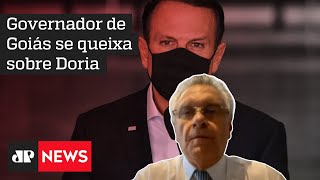 Governador de Goiás se queixa sobre Doria

JP NEWS